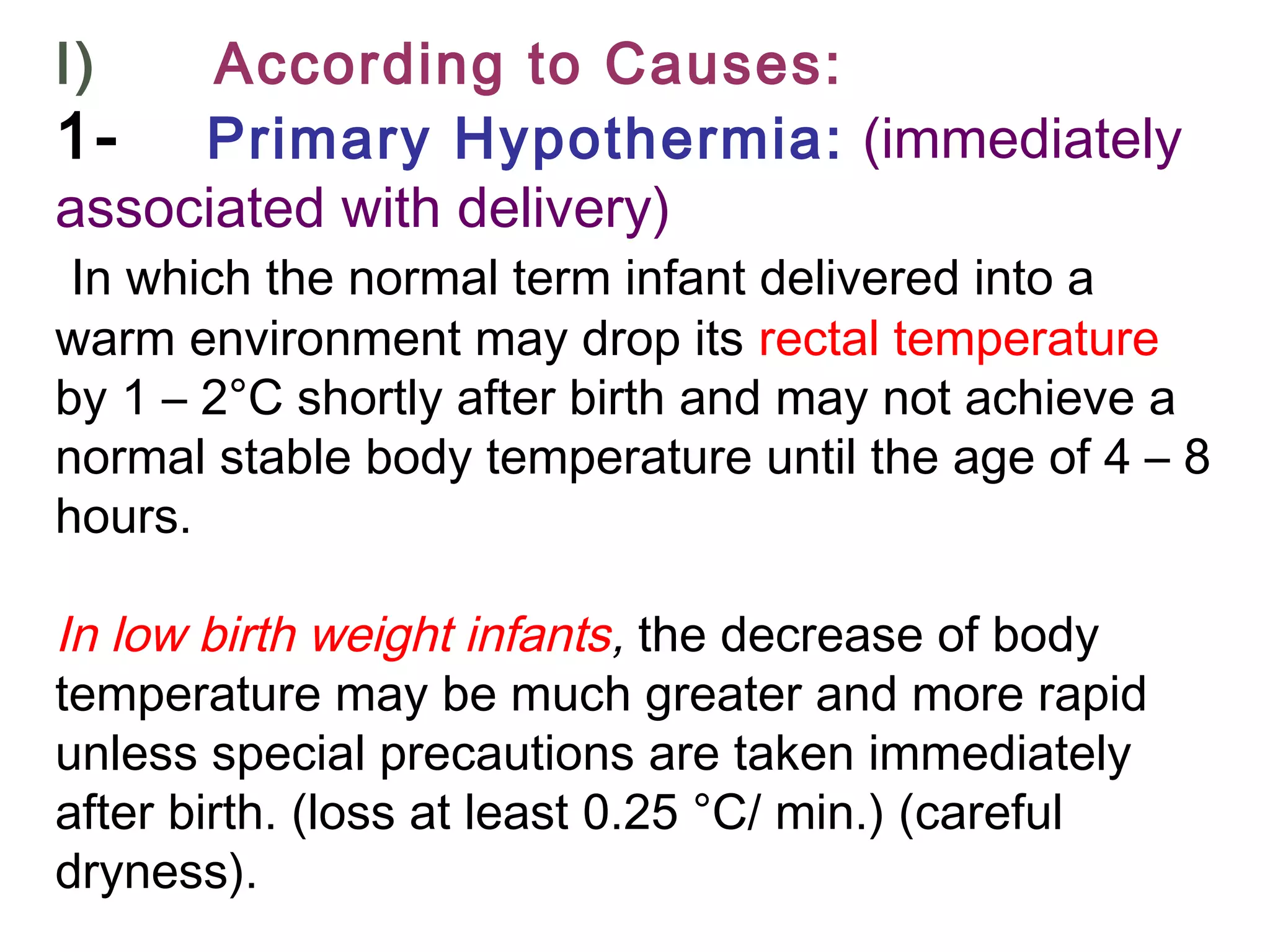 I) According to Causes:

1- Primary Hypothermia: (immediately associated with delivery)

In which the normal term infant delivered into a warm environment may drop its rectal temperature by 1 – 2°C shortly after birth and may not achieve a normal stable body temperature until the age of 4 – 8 hours.

In low birth weight infants, the decrease of body temperature may be much greater and more rapid unless special precautions are taken immediately after birth. (loss at least 0.25 °C/ min.) (careful dryness).